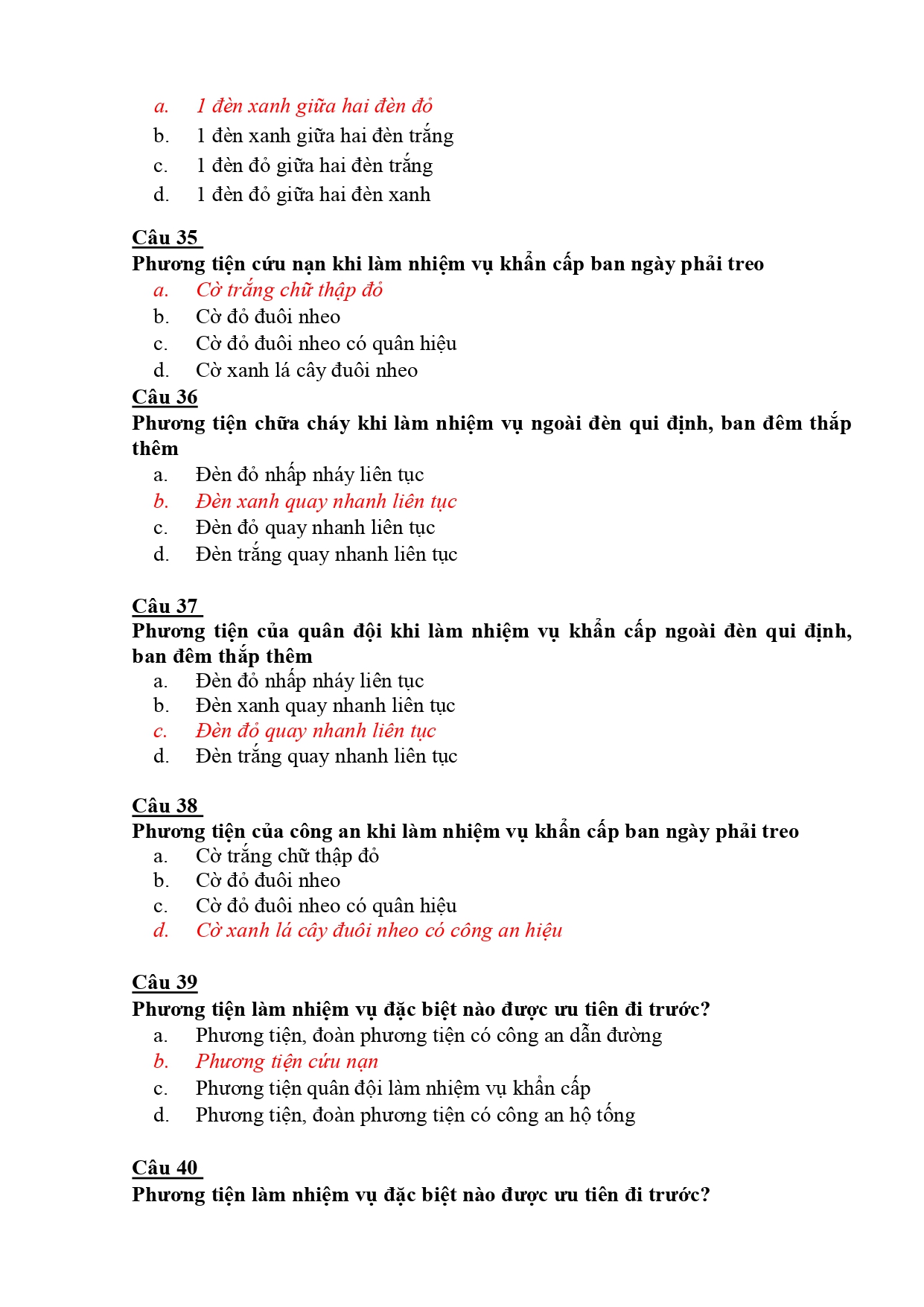 a. 1 đèn xanh giữa hai đèn đỏ
b. 1 đèn xanh giữa hai đèn trắng
c. 1 đèn đỏ giữa hai đèn trắng
d. 1 đèn đỏ giữa hai đèn xanh

Câu 35
Phương tiện cứu nạn khi làm nhiệm vụ khẩn cấp ban ngày phải treo
a. Cờ trắng chữ thập đỏ
b. Cờ đỏ đuôi nheo
c. Cờ đỏ đuôi nheo có quân hiệu
d. Cờ xanh lá cây đuôi nheo

Câu 36
Phương tiện chữa cháy khi làm nhiệm vụ ngoài đèn qui định, ban đêm thắp thêm
a. Đèn đỏ nhấp nháy liên tục
b. Đèn xanh quay nhanh liên tục
c. Đèn đỏ quay nhanh liên tục
d. Đèn trắng quay nhanh liên tục

Câu 37
Phương tiện của quân đội khi làm nhiệm vụ khẩn cấp ngoài đèn qui định, ban đêm thắp thêm
a. Đèn đỏ nhấp nháy liên tục
b. Đèn xanh quay nhanh liên tục
c. Đèn đỏ quay nhanh liên tục
d. Đèn trắng quay nhanh liên tục

Câu 38
Phương tiện của công an khi làm nhiệm vụ khẩn cấp ban ngày phải treo
a. Cờ trắng chữ thập đỏ
b. Cờ đỏ đuôi nheo
c. Cờ đỏ đuôi nheo có quân hiệu
d. Cờ xanh lá cây đuôi nheo có công an hiệu

Câu 39
Phương tiện làm nhiệm vụ đặc biệt nào được ưu tiên đi trước?
a. Phương tiện, đoàn phương tiện có công an dẫn đường
b. Phương tiện cứu nạn
c. Phương tiện quân đội làm nhiệm vụ khẩn cấp
d. Phương tiện, đoàn phương tiện có công an hộ tống

Câu 40
Phương tiện làm nhiệm vụ đặc biệt nào được ưu tiên đi trước?